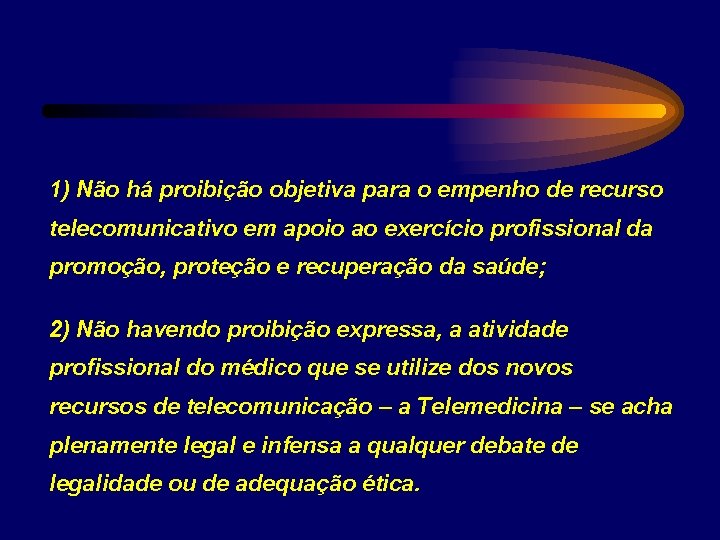 1) Não há proibição objetiva para o empenho de recurso telecomunicativo em apoio ao exercício profissional da promoção, proteção e recuperação da saúde;

2) Não havendo proibição expressa, a atividade profissional do médico que se utilize dos novos recursos de telecomunicação – a Telemedicina – se acha plenamente legal e infensa a qualquer debate de legalidade ou de adequação ética.